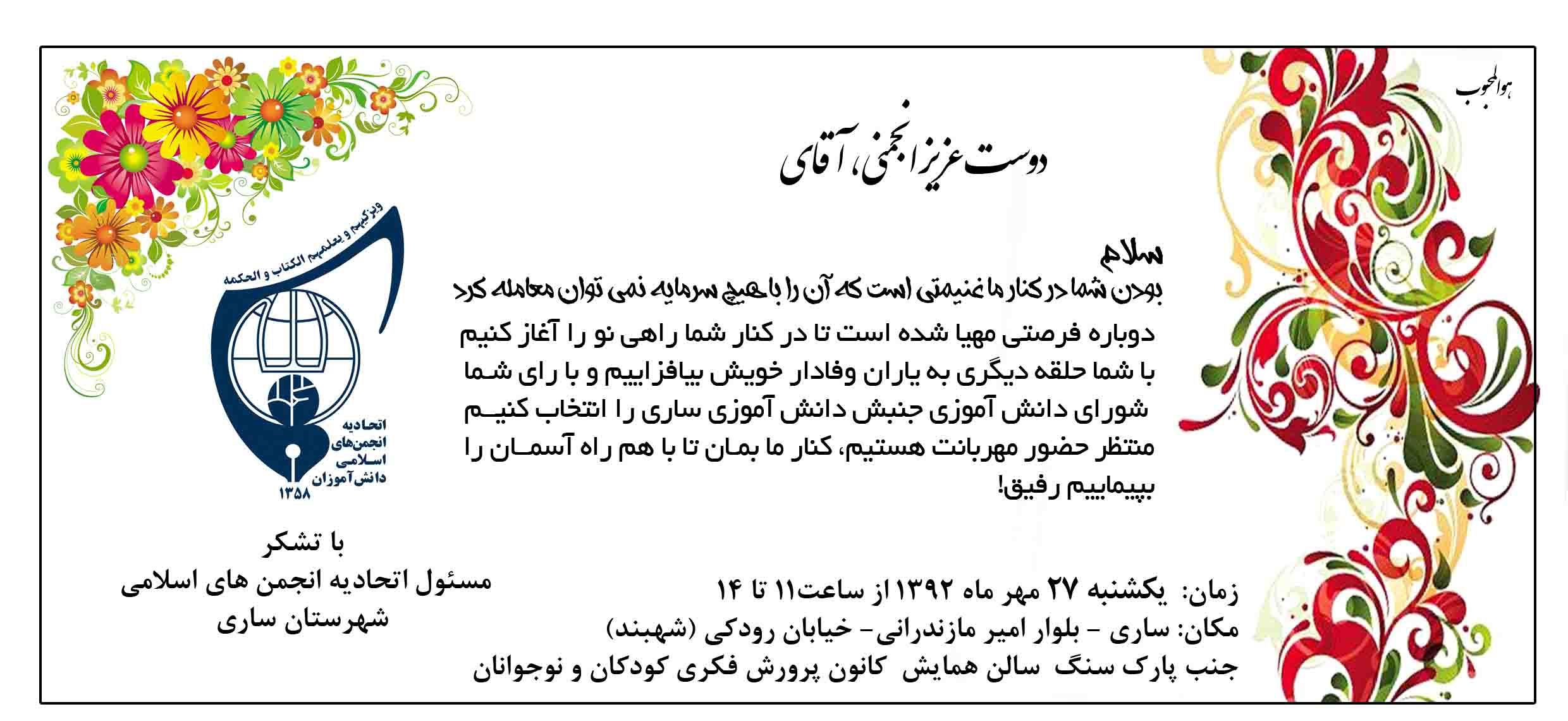 هوالمحبوب

دوست عزیز انجمنی، آقای

سلام
بودن شما در کنار ما غنیمتی است که آن را با هیچ سرمایه نمی توان معامله کرد
دوباره فرصتی مهیا شده است تا در کنار شما راهی نو را آغاز کنیم
با شما حلقه دیگری به یاران وفادار خویش بیافزاییم و با رای شما
شورای دانش آموزی جنبش دانش آموزی ساری را انتخاب کنیم
منتظر حضور مهربانت هستیم، کنار ما بمان تا با هم راه آسمان را
بپیماییم رفیق!

ویزکیهم و یعلمهم الکتاب و الحکمه
اتحادیه انجمن‌های اسلامی دانش‌آموزان
۱۳۵۸

با تشکر
مسئول اتحادیه انجمن های اسلامی
شهرستان ساری

زمان: یکشنبه ۲۷ مهر ماه ۱۳۹۲ از ساعت۱۱ تا ۱۴
مکان: ساری - بلوار امیر مازندرانی- خیابان رودکی (شهبند)
جنب پارک سنگ سالن همایش کانون پرورش فکری کودکان و نوجوانان